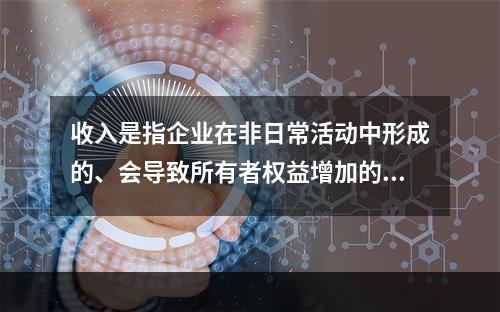 收入是指企业在非日常活动中形成的、会导致所有者权益增加的...